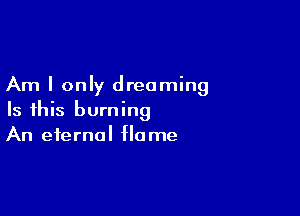 Am I only dreaming
Is this burning
An eternal flame